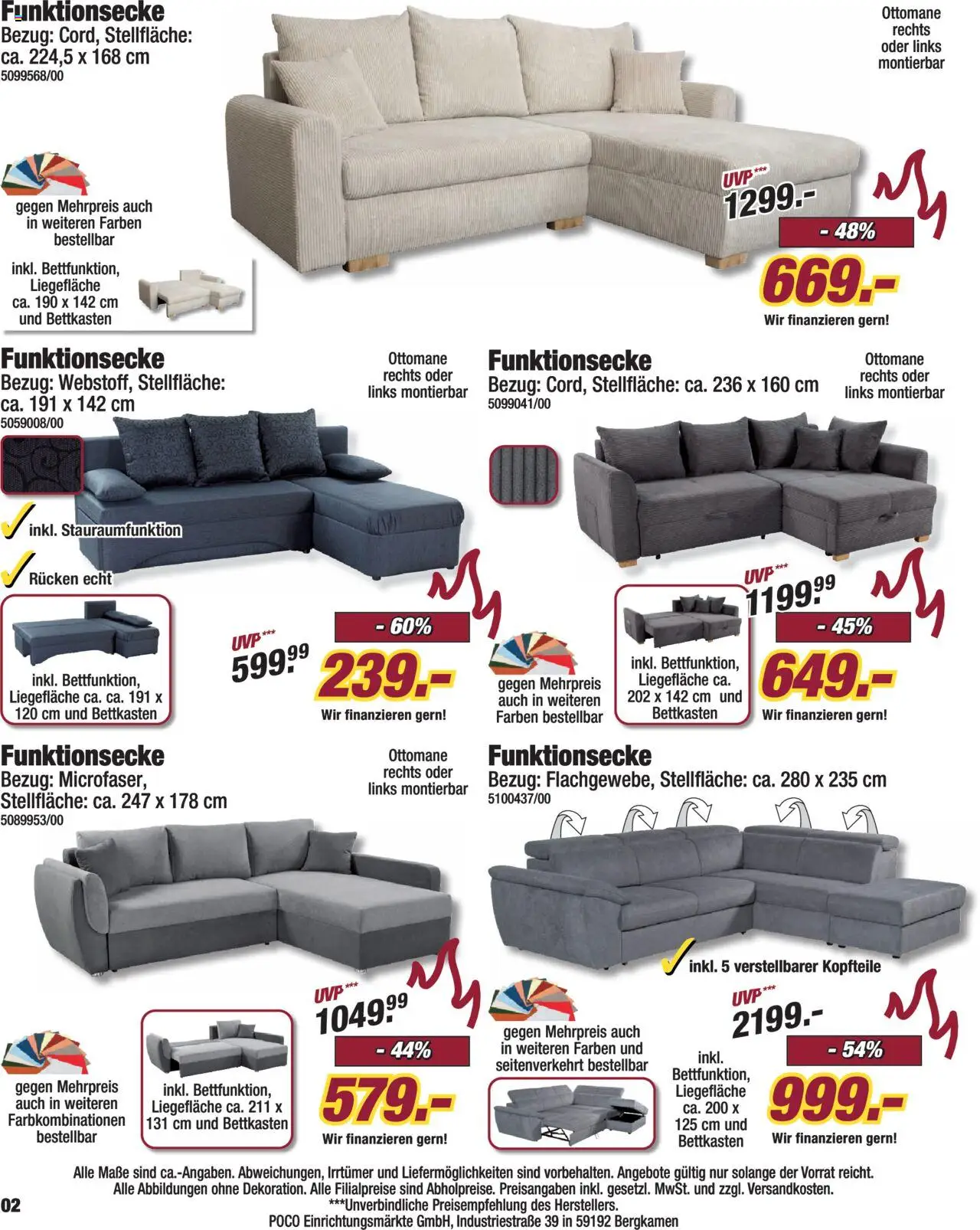 Funktionsecke
Bezug: Cord, Stellfläche: ca. 224,5 x 168 cm
5099568/00

Ottomane rechts oder links montierbar

gegen Mehrpreis auch in weiteren Farben bestellbar

inkl. Bettfunktion, Liegefläche ca. 190 x 142 cm und Bettkasten

UVP***
1299.-
- 48%
669.-
Wir finanzieren gern!

Funktionsecke
Bezug: Webstoff, Stellfläche: ca. 191 x 142 cm
5059008/00

Ottomane rechts oder links montierbar

inkl. Stauraumfunktion

Rücken echt

inkl. Bettfunktion, Liegefläche ca. ca. 191 x 120 cm und Bettkasten

UVP***
599.99
- 60%
239.-
Wir finanzieren gern!

Funktionsecke
Bezug: Cord, Stellfläche: ca. 236 x 160 cm
5099041/00

Ottomane rechts oder links montierbar

gegen Mehrpreis auch in weiteren Farben bestellbar

inkl. Bettfunktion, Liegefläche ca. 202 x 142 cm und Bettkasten

UVP***
1199.99
- 45%
649.-
Wir finanzieren gern!

Funktionsecke
Bezug: Microfaser, Stellfläche: ca. 247 x 178 cm
5089953/00

Ottomane rechts oder links montierbar

gegen Mehrpreis auch in weiteren Farbkombinationen bestellbar

inkl. Bettfunktion, Liegefläche ca. 211 x 131 cm und Bettkasten

UVP***
1049.99
- 44%
579.-
Wir finanzieren gern!

Funktionsecke
Bezug: Flachgewebe, Stellfläche: ca. 280 x 235 cm
5100437/00

inkl. 5 verstellbarer Kopfteile

gegen Mehrpreis auch in weiteren Farben und seitenverkehrt bestellbar

inkl. Bettfunktion, Liegefläche ca. 200 x 125 cm und Bettkasten

UVP***
2199.-
- 54%
999.-
Wir finanzieren gern!

Alle Maße sind ca.-Angaben. Abweichungen, Irrtümer und Liefermöglichkeiten sind vorbehalten. Angebote gültig nur solange der Vorrat reicht. Alle Abbildungen ohne Dekoration. Alle Filialpreise sind Abholpreise. Preisangaben inkl. gesetzl. MwSt. und zzgl. Versandkosten.
***Unverbindliche Preisempfehlung des Herstellers.
POCO Einrichtungsmärkte GmbH, Industriestraße 39 in 59192 Bergkamen

02